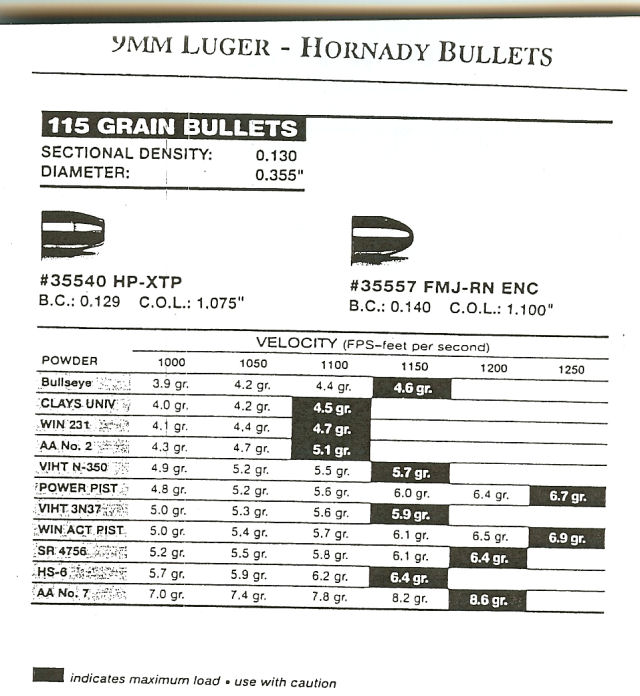 9MM LUGER - HORNADY BULLETS

115 GRAIN BULLETS
SECTIONAL DENSITY: 0.130
DIAMETER: 0.355"

#35540 HP-XTP
B.C.: 0.129 C.O.L.: 1.075"

#35557 FMJ-RN ENC
B.C.: 0.140 C.O.L.: 1.100"

VELOCITY (FPS–feet per second)

| POWDER | 1000 | 1050 | 1100 | 1150 | 1200 | 1250 |
|---|---|---|---|---|---|---|
| Bullseye | 3.9 gr. | 4.2 gr. | 4.4 gr. | 4.6 gr. | | |
| CLAYS UNIV | 4.0 gr. | 4.2 gr. | 4.5 gr. | | | |
| WIN 231 | 4.1 gr. | 4.4 gr. | 4.7 gr. | | | |
| AA No. 2 | 4.3 gr. | 4.7 gr. | 5.1 gr. | | | |
| VIHT N-350 | 4.9 gr. | 5.2 gr. | 5.5 gr. | 5.7 gr. | | |
| POWER PIST | 4.8 gr. | 5.2 gr. | 5.6 gr. | 6.0 gr. | 6.4 gr. | 6.7 gr. |
| VIHT 3N37 | 5.0 gr. | 5.3 gr. | 5.6 gr. | 5.9 gr. | | |
| WIN ACT PIST | 5.0 gr. | 5.4 gr. | 5.7 gr. | 6.1 gr. | 6.5 gr. | 6.9 gr. |
| SR 4756 | 5.2 gr. | 5.5 gr. | 5.8 gr. | 6.1 gr. | 6.4 gr. | |
| HS-6 | 5.7 gr. | 5.9 gr. | 6.2 gr. | 6.4 gr. | | |
| AA No. 7 | 7.0 gr. | 7.4 gr. | 7.8 gr. | 8.2 gr. | 8.6 gr. | |

indicates maximum load • use with caution